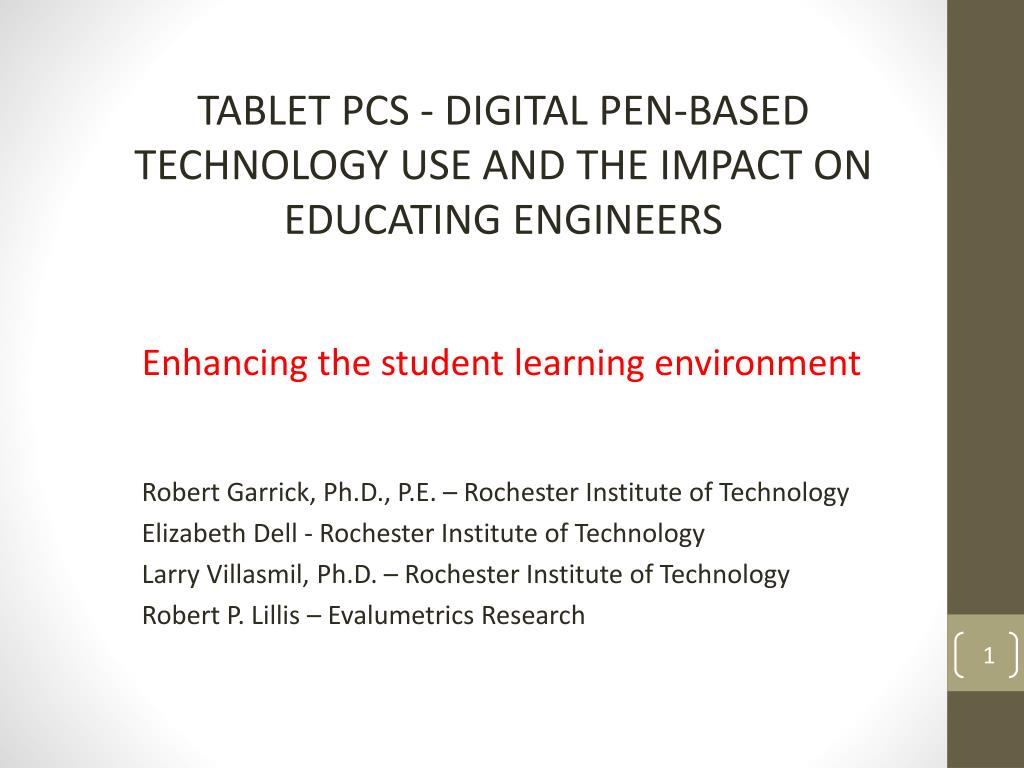 TABLET PCS - DIGITAL PEN-BASED TECHNOLOGY USE AND THE IMPACT ON EDUCATING ENGINEERS

Enhancing the student learning environment

Robert Garrick, Ph.D., P.E. – Rochester Institute of Technology
Elizabeth Dell - Rochester Institute of Technology
Larry Villasmil, Ph.D. – Rochester Institute of Technology
Robert P. Lillis – Evalumetrics Research

1